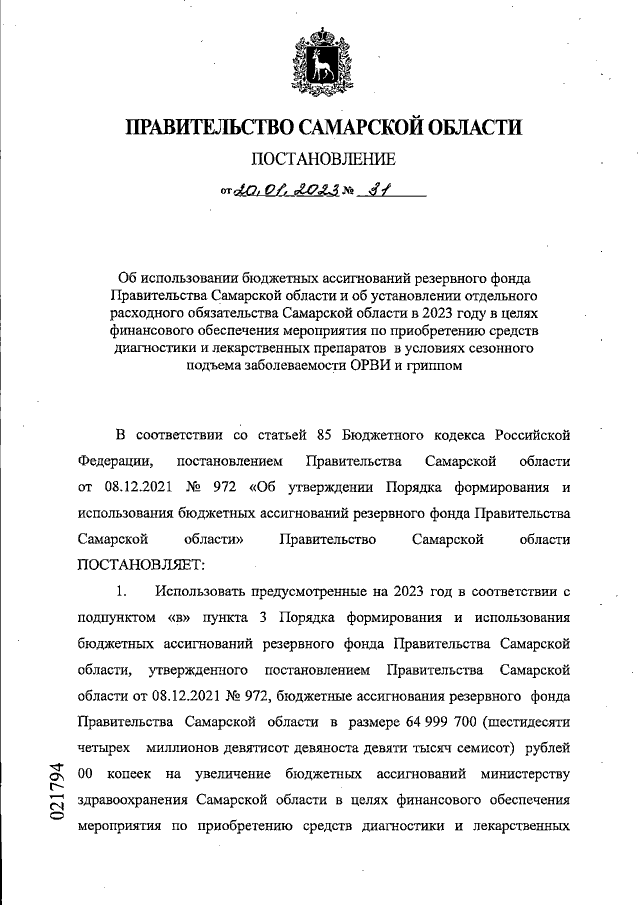 ПРАВИТЕЛЬСТВО САМАРСКОЙ ОБЛАСТИ

ПОСТАНОВЛЕНИЕ

от 20.01.2023 № 31

Об использовании бюджетных ассигнований резервного фонда Правительства Самарской области и об установлении отдельного расходного обязательства Самарской области в 2023 году в целях финансового обеспечения мероприятия по приобретению средств диагностики и лекарственных препаратов в условиях сезонного подъема заболеваемости ОРВИ и гриппом

В соответствии со статьей 85 Бюджетного кодекса Российской Федерации, постановлением Правительства Самарской области от 08.12.2021 № 972 «Об утверждении Порядка формирования и использования бюджетных ассигнований резервного фонда Правительства Самарской области» Правительство Самарской области ПОСТАНОВЛЯЕТ:

1. Использовать предусмотренные на 2023 год в соответствии с подпунктом «в» пункта 3 Порядка формирования и использования бюджетных ассигнований резервного фонда Правительства Самарской области, утвержденного постановлением Правительства Самарской области от 08.12.2021 № 972, бюджетные ассигнования резервного фонда Правительства Самарской области в размере 64 999 700 (шестидесяти четырех миллионов девятисот девяноста девяти тысяч семисот) рублей 00 копеек на увеличение бюджетных ассигнований министерству здравоохранения Самарской области в целях финансового обеспечения мероприятия по приобретению средств диагностики и лекарственных

021794